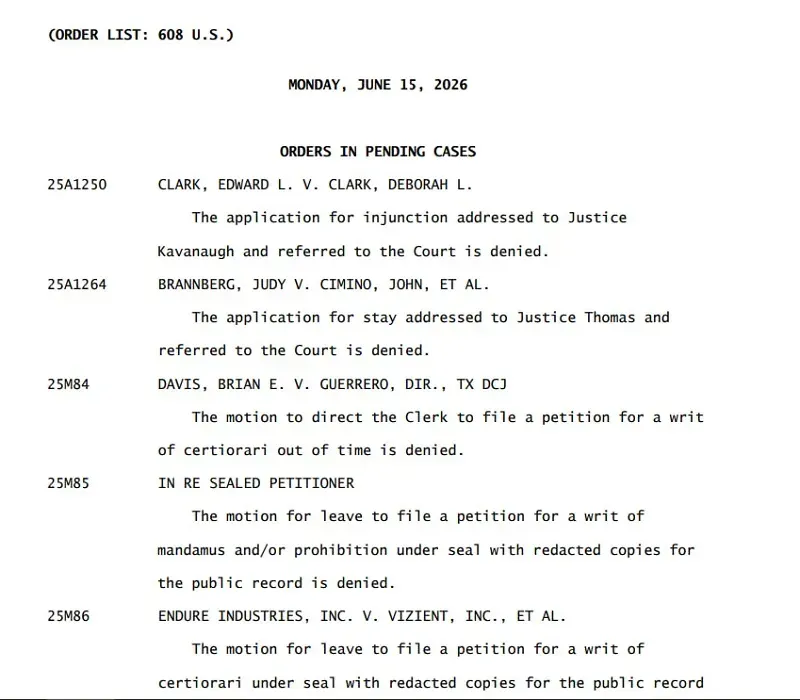 (ORDER LIST: 608 U.S.)

MONDAY, JUNE 15, 2026

ORDERS IN PENDING CASES

25A1250 CLARK, EDWARD L. V. CLARK, DEBORAH L.

The application for injunction addressed to Justice Kavanaugh and referred to the Court is denied.

25A1264 BRANNBERG, JUDY V. CIMINO, JOHN, ET AL.

The application for stay addressed to Justice Thomas and referred to the Court is denied.

25M84 DAVIS, BRIAN E. V. GUERRERO, DIR., TX DCJ

The motion to direct the Clerk to file a petition for a writ of certiorari out of time is denied.

25M85 IN RE SEALED PETITIONER

The motion for leave to file a petition for a writ of mandamus and/or prohibition under seal with redacted copies for the public record is denied.

25M86 ENDURE INDUSTRIES, INC. V. VIZIENT, INC., ET AL.

The motion for leave to file a petition for a writ of certiorari under seal with redacted copies for the public record